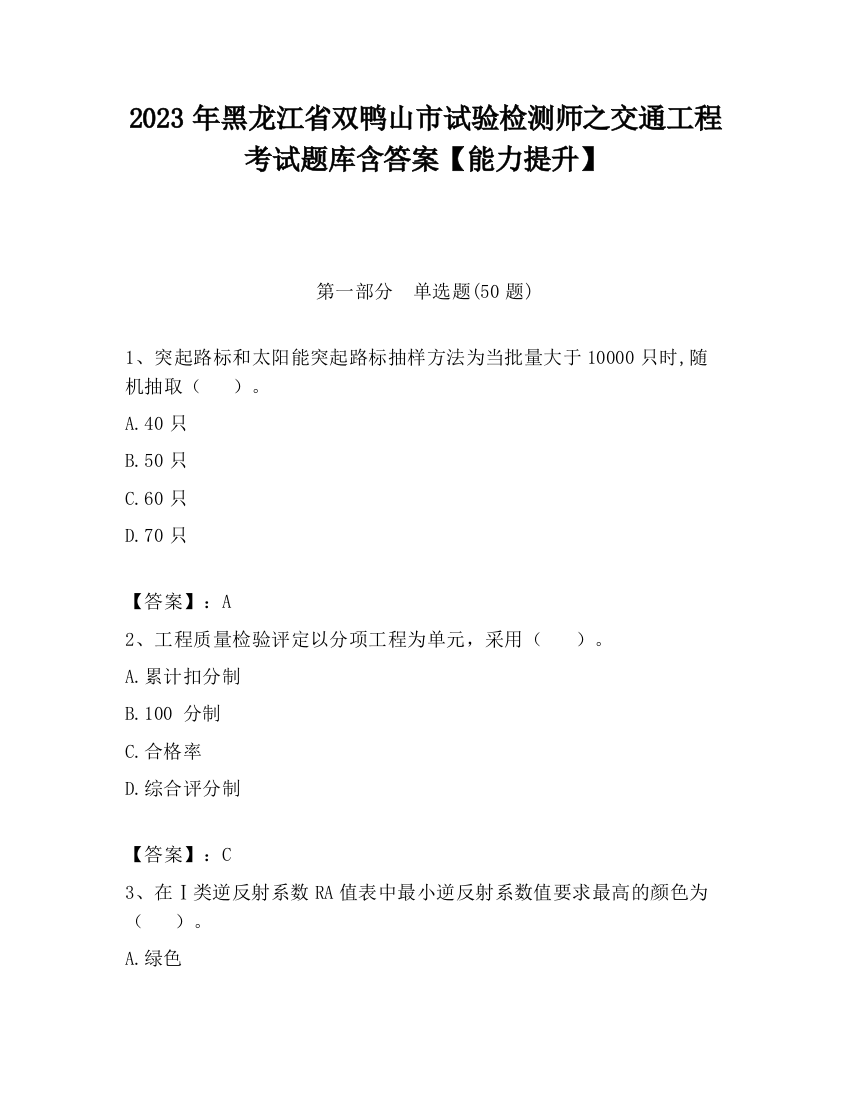 2023 年黑龙江省双鸭山市试验检测师之交通工程考试题库含答案【能力提升】

第一部分　单选题(50 题)

1、突起路标和太阳能突起路标抽样方法为当批量大于 10000 只时,随机抽取（　　）。

A.40 只

B.50 只

C.60 只

D.70 只

【答案】：A

2、工程质量检验评定以分项工程为单元，采用（　　）。

A.累计扣分制

B.100 分制

C.合格率

D.综合评分制

【答案】：C

3、在Ⅰ类逆反射系数 RA 值表中最小逆反射系数值要求最高的颜色为（　　）。

A.绿色